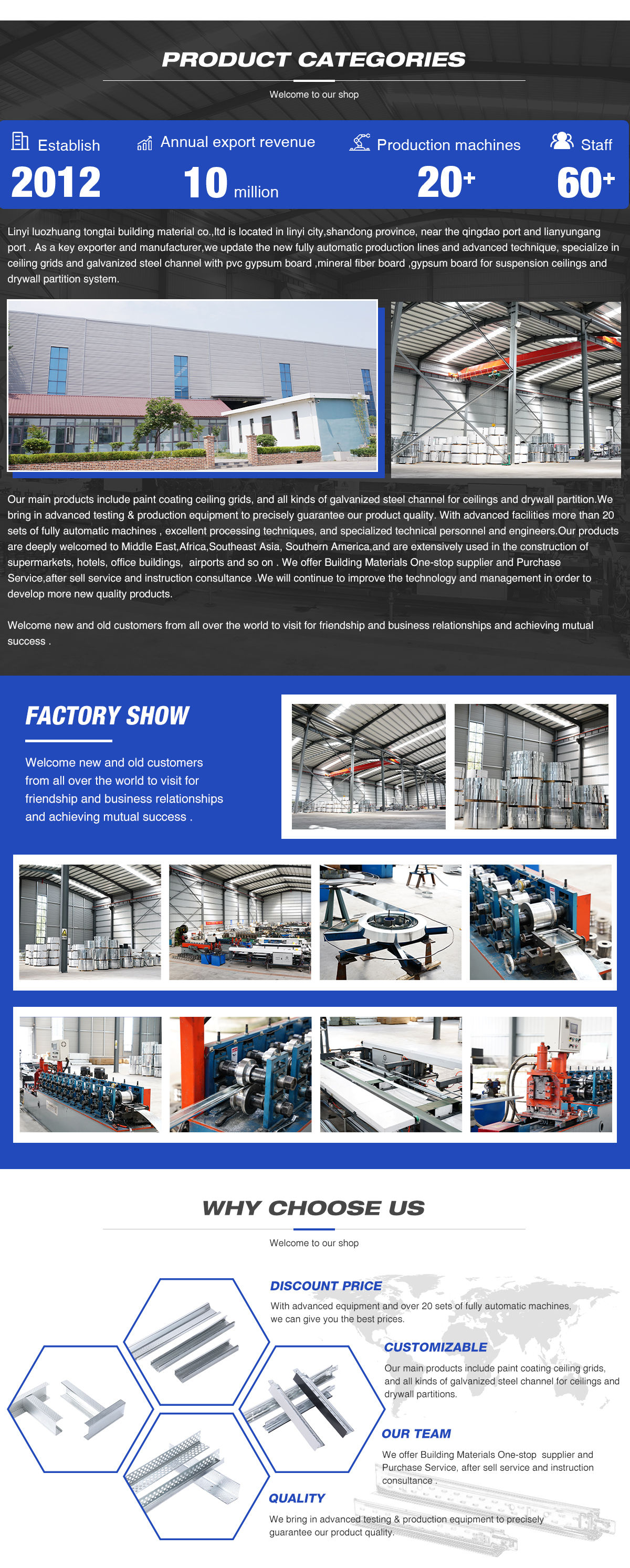 PRODUCT CATEGORIES

Welcome to our shop

Establish
2012

Annual export revenue
10 million

Production machines
20+

Staff
60+

Linyi luozhuang tongtai building material co.,ltd is located in linyi city,shandong province, near the qingdao port and lianyungang port . As a key exporter and manufacturer,we update the new fully automatic production lines and advanced technique, specialize in ceiling grids and galvanized steel channel with pvc gypsum board ,mineral fiber board ,gypsum board for suspension ceilings and drywall partition system.

Our main products include paint coating ceiling grids, and all kinds of galvanized steel channel for ceilings and drywall partition.We bring in advanced testing & production equipment to precisely guarantee our product quality. With advanced facilities more than 20 sets of fully automatic machines , excellent processing techniques, and specialized technical personnel and engineers.Our products are deeply welcomed to Middle East,Africa,Southeast Asia, Southern America,and are extensively used in the construction of supermarkets, hotels, office buildings, airports and so on . We offer Building Materials One-stop supplier and Purchase Service,after sell service and instruction consultance .We will continue to improve the technology and management in order to develop more new quality products.

Welcome new and old customers from all over the world to visit for friendship and business relationships and achieving mutual success .

FACTORY SHOW

Welcome new and old customers from all over the world to visit for friendship and business relationships and achieving mutual success .

WHY CHOOSE US

Welcome to our shop

DISCOUNT PRICE
With advanced equipment and over 20 sets of fully automatic machines, we can give you the best prices.

CUSTOMIZABLE
Our main products include paint coating ceiling grids, and all kinds of galvanized steel channel for ceilings and drywall partitions.

OUR TEAM
We offer Building Materials One-stop supplier and Purchase Service, after sell service and instruction consultance .

QUALITY
We bring in advanced testing & production equipment to precisely guarantee our product quality.